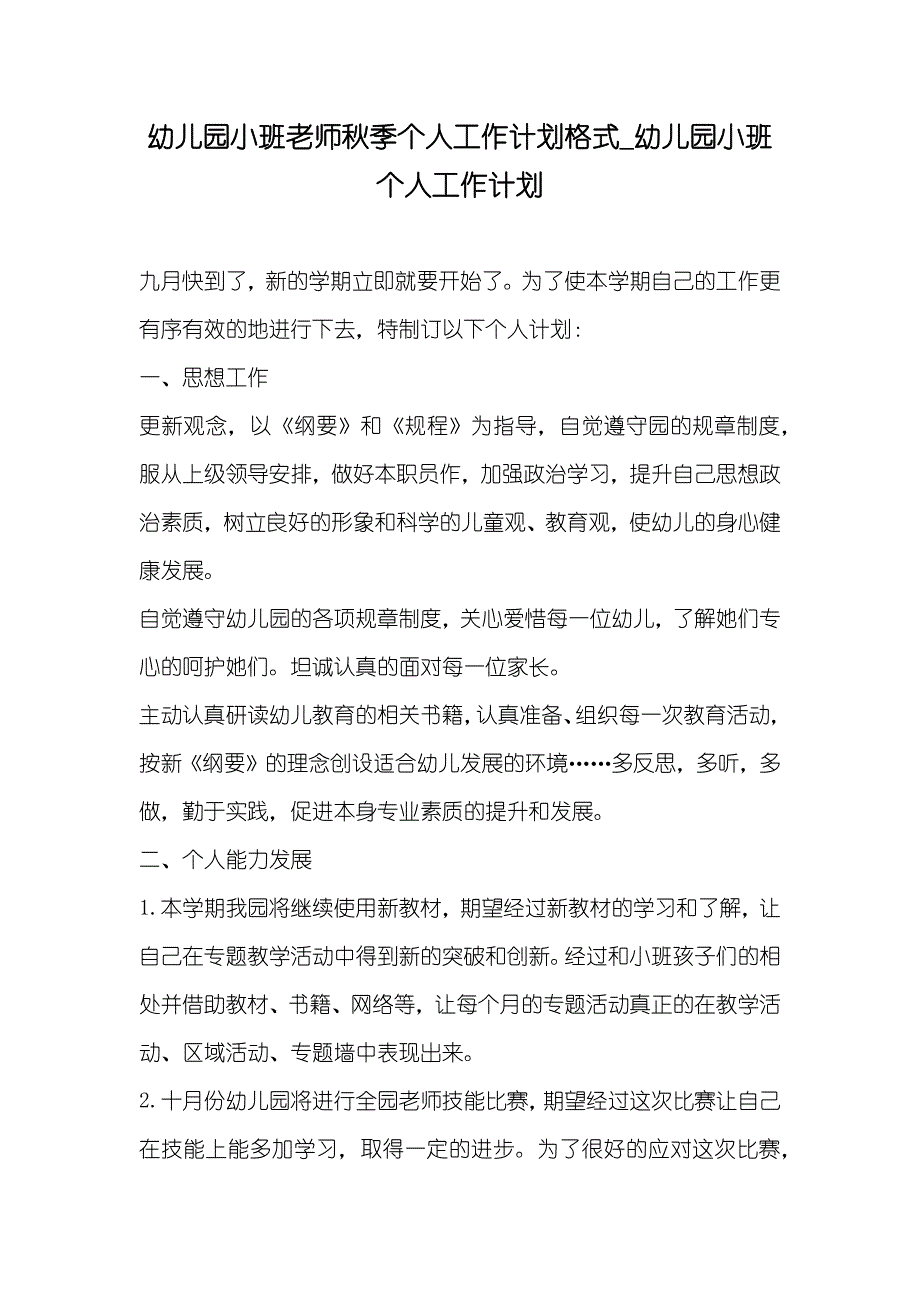 幼儿园小班老师秋季个人工作计划格式_幼儿园小班个人工作计划

九月快到了，新的学期立即就要开始了。为了使本学期自己的工作更有序有效的地进行下去，特制订以下个人计划：

一、思想工作

更新观念，以《纲要》和《规程》为指导，自觉遵守园的规章制度，服从上级领导安排，做好本职员作，加强政治学习，提升自己思想政治素质，树立良好的形象和科学的儿童观、教育观，使幼儿的身心健康发展。

自觉遵守幼儿园的各项规章制度，关心爱惜每一位幼儿，了解她们专心的呵护她们。坦诚认真的面对每一位家长。

主动认真研读幼儿教育的相关书籍，认真准备、组织每一次教育活动，按新《纲要》的理念创设适合幼儿发展的环境……多反思，多听，多做，勤于实践，促进本身专业素质的提升和发展。

二、个人能力发展

1.本学期我园将继续使用新教材，期望经过新教材的学习和了解，让自己在专题教学活动中得到新的突破和创新。经过和小班孩子们的相处并借助教材、书籍、网络等，让每个月的专题活动真正的在教学活动、区域活动、专题墙中表现出来。

2.十月份幼儿园将进行全园老师技能比赛，期望经过这次比赛让自己在技能上能多加学习，取得一定的进步。为了很好的应对这次比赛，